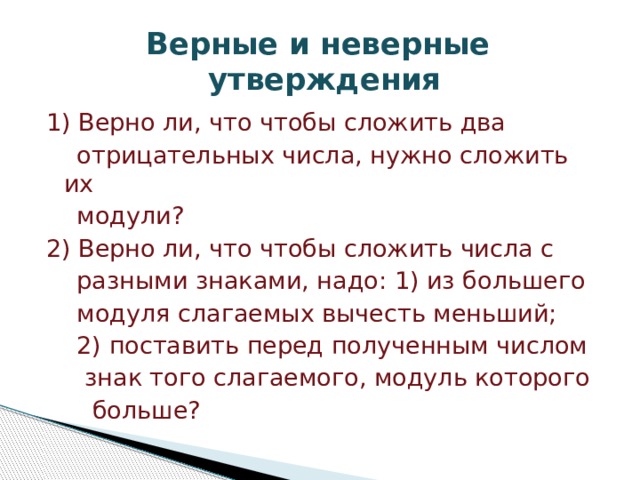 Верные и неверные утверждения

1) Верно ли, что чтобы сложить два отрицательных числа, нужно сложить их модули?

2) Верно ли, что чтобы сложить числа с разными знаками, надо: 1) из большего модуля слагаемых вычесть меньший; 2) поставить перед полученным числом знак того слагаемого, модуль которого больше?